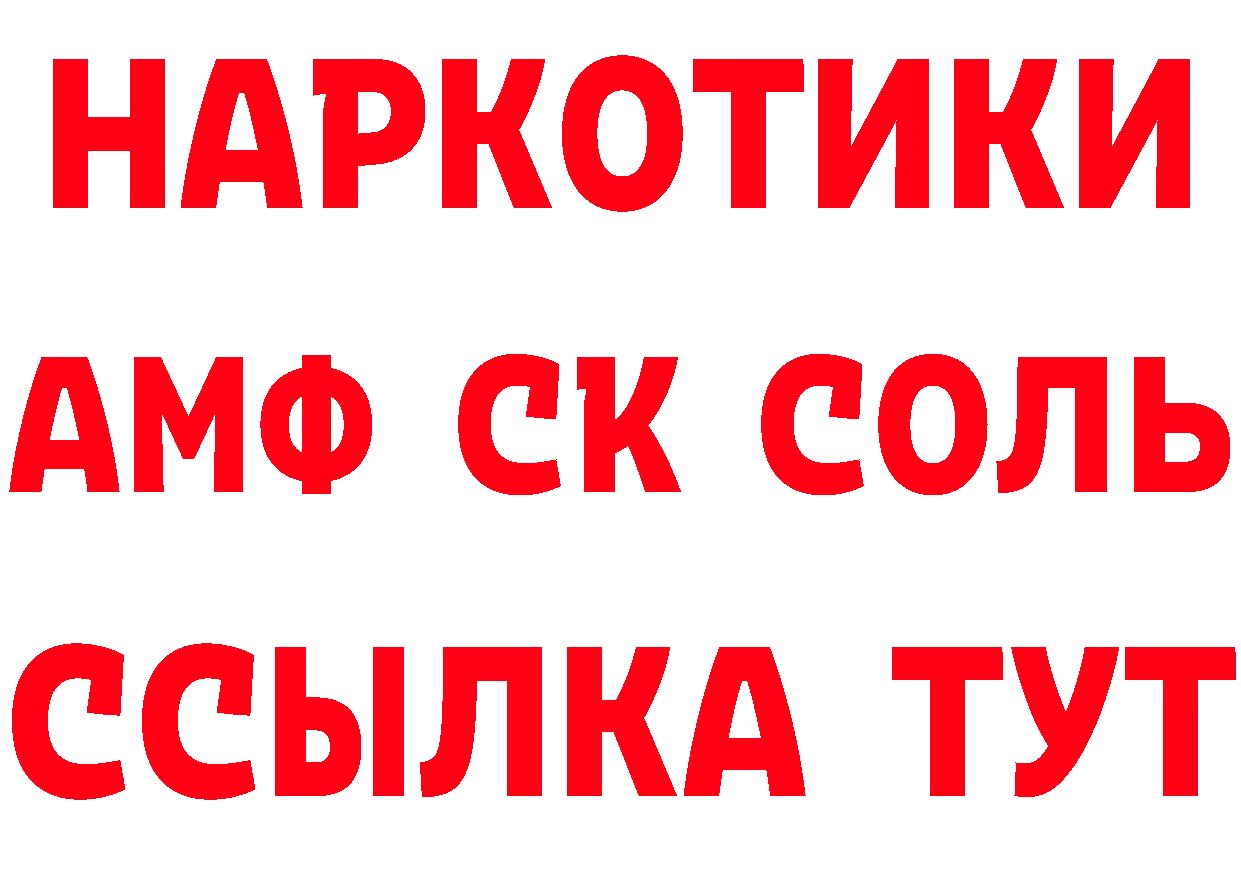 НАРКОТИКИ

АМФ СК СОЛЬ

ССЫЛКА ТУТ